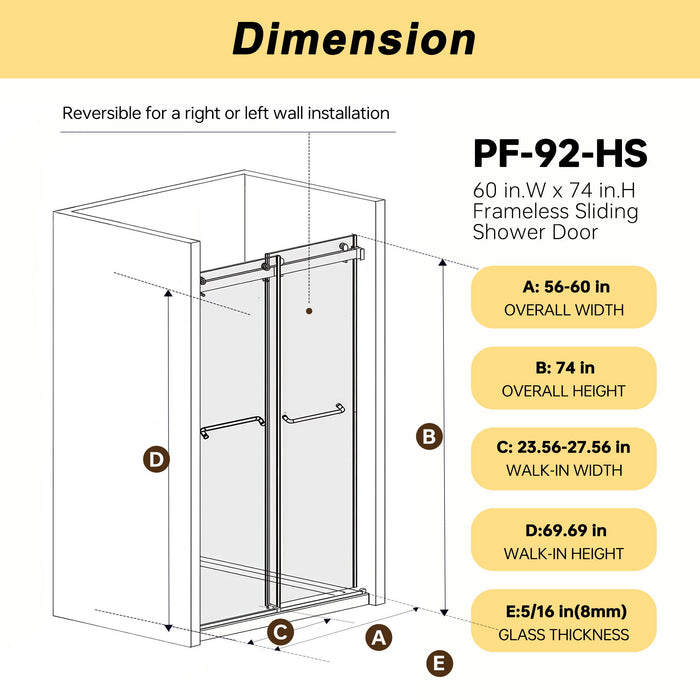 Dimension

Reversible for a right or left wall installation

PF-92-HS
60 in.W x 74 in.H
Frameless Sliding
Shower Door

A: 56-60 in
OVERALL WIDTH

B: 74 in
OVERALL HEIGHT

C: 23.56-27.56 in
WALK-IN WIDTH

D:69.69 in
WALK-IN HEIGHT

E:5/16 in(8mm)
GLASS THICKNESS

D

B

C

A

E